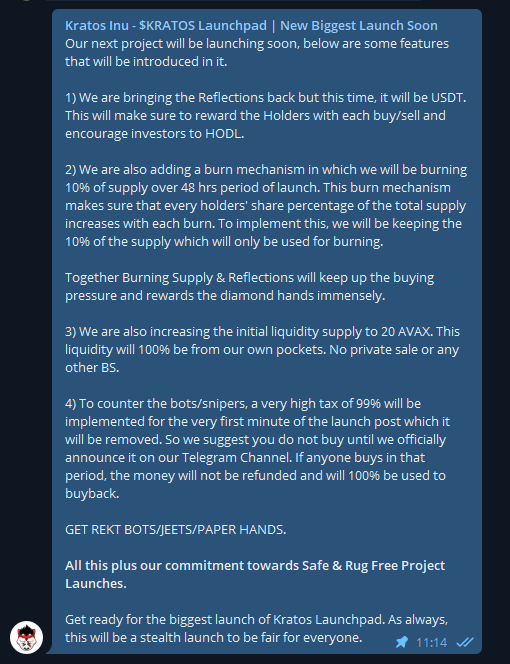 Kratos Inu - $KRATOS Launchpad | New Biggest Launch Soon
Our next project will be launching soon, below are some features that will be introduced in it.

1) We are bringing the Reflections back but this time, it will be USDT. This will make sure to reward the Holders with each buy/sell and encourage investors to HODL.

2) We are also adding a burn mechanism in which we will be burning 10% of supply over 48 hrs period of launch. This burn mechanism makes sure that every holders' share percentage of the total supply increases with each burn. To implement this, we will be keeping the 10% of the supply which will only be used for burning.

Together Burning Supply & Reflections will keep up the buying pressure and rewards the diamond hands immensely.

3) We are also increasing the initial liquidity supply to 20 AVAX. This liquidity will 100% be from our own pockets. No private sale or any other BS.

4) To counter the bots/snipers, a very high tax of 99% will be implemented for the very first minute of the launch post which it will be removed. So we suggest you do not buy until we officially announce it on our Telegram Channel. If anyone buys in that period, the money will not be refunded and will 100% be used to buyback.

GET REKT BOTS/JEETS/PAPER HANDS.

All this plus our commitment towards Safe & Rug Free Project Launches.

Get ready for the biggest launch of Kratos Launchpad. As always, this will be a stealth launch to be fair for everyone.

11:14